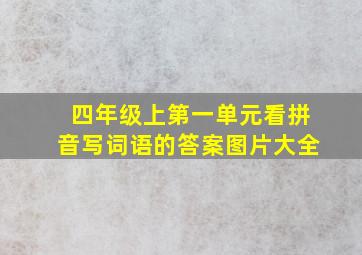 四年级上第一单元看拼音写词语的答案图片大全